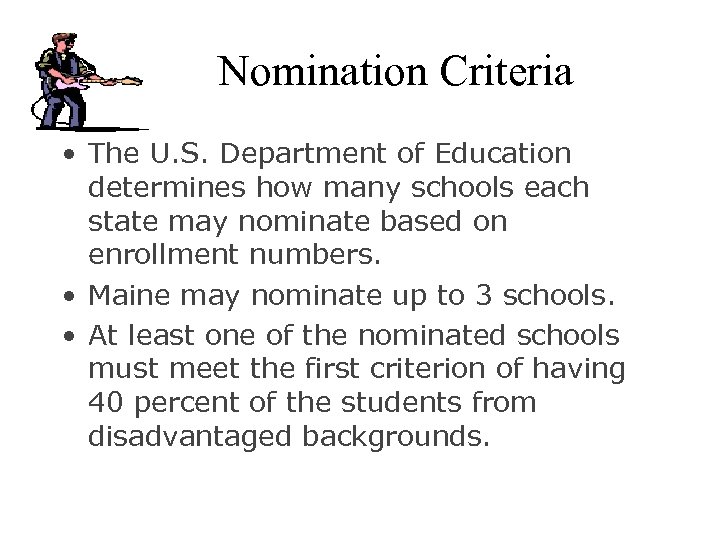 Nomination Criteria

• The U.S. Department of Education determines how many schools each state may nominate based on enrollment numbers.

• Maine may nominate up to 3 schools.

• At least one of the nominated schools must meet the first criterion of having 40 percent of the students from disadvantaged backgrounds.